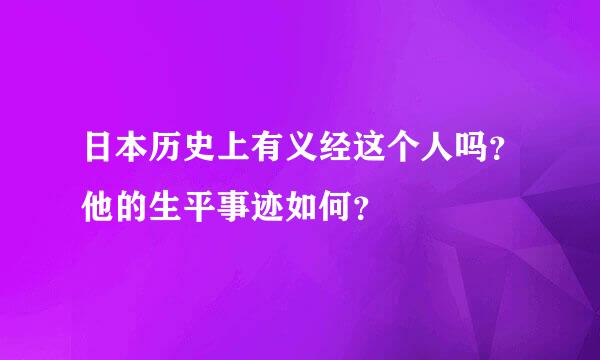 日本历史上有义经这个人吗？他的生平事迹如何？